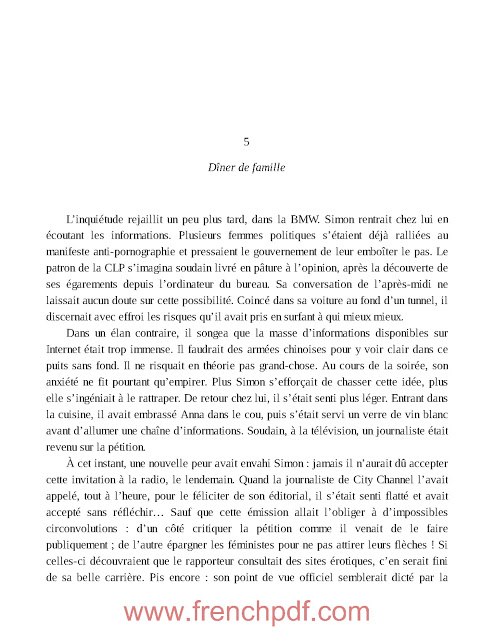 5

Dîner de famille

L'inquiétude rejaillit un peu plus tard, dans la BMW. Simon rentrait chez lui en écoutant les informations. Plusieurs femmes politiques s'étaient déjà ralliées au manifeste anti-pornographie et pressaient le gouvernement de leur emboîter le pas. Le patron de la CLP s'imagina soudain livré en pâture à l'opinion, après la découverte de ses égarements depuis l'ordinateur du bureau. Sa conversation de l'après-midi ne laissait aucun doute sur cette possibilité. Coincé dans sa voiture au fond d'un tunnel, il discernait avec effroi les risques qu'il avait pris en surfant à qui mieux mieux.

Dans un élan contraire, il songea que la masse d'informations disponibles sur Internet était trop immense. Il faudrait des armées chinoises pour y voir clair dans ce puits sans fond. Il ne risquait en théorie pas grand-chose. Au cours de la soirée, son anxiété ne fit pourtant qu'empirer. Plus Simon s'efforçait de chasser cette idée, plus elle s'ingéniait à le rattraper. De retour chez lui, il s'était senti plus léger. Entrant dans la cuisine, il avait embrassé Anna dans le cou, puis s'était servi un verre de vin blanc avant d'allumer une chaîne d'informations. Soudain, à la télévision, un journaliste était revenu sur la pétition.

À cet instant, une nouvelle peur avait envahi Simon : jamais il n'aurait dû accepter cette invitation à la radio, le lendemain. Quand la journaliste de City Channel l'avait appelé, tout à l'heure, pour le féliciter de son éditorial, il s'était senti flatté et avait accepté sans réfléchir… Sauf que cette émission allait l'obliger à d'impossibles circonvolutions : d'un côté critiquer la pétition comme il venait de le faire publiquement ; de l'autre épargner les féministes pour ne pas attirer leurs flèches ! Si celles-ci découvraient que le rapporteur consultait des sites érotiques, c'en serait fini de sa belle carrière. Pis encore : son point de vue officiel semblerait dicté par la

www.frenchpdf.com